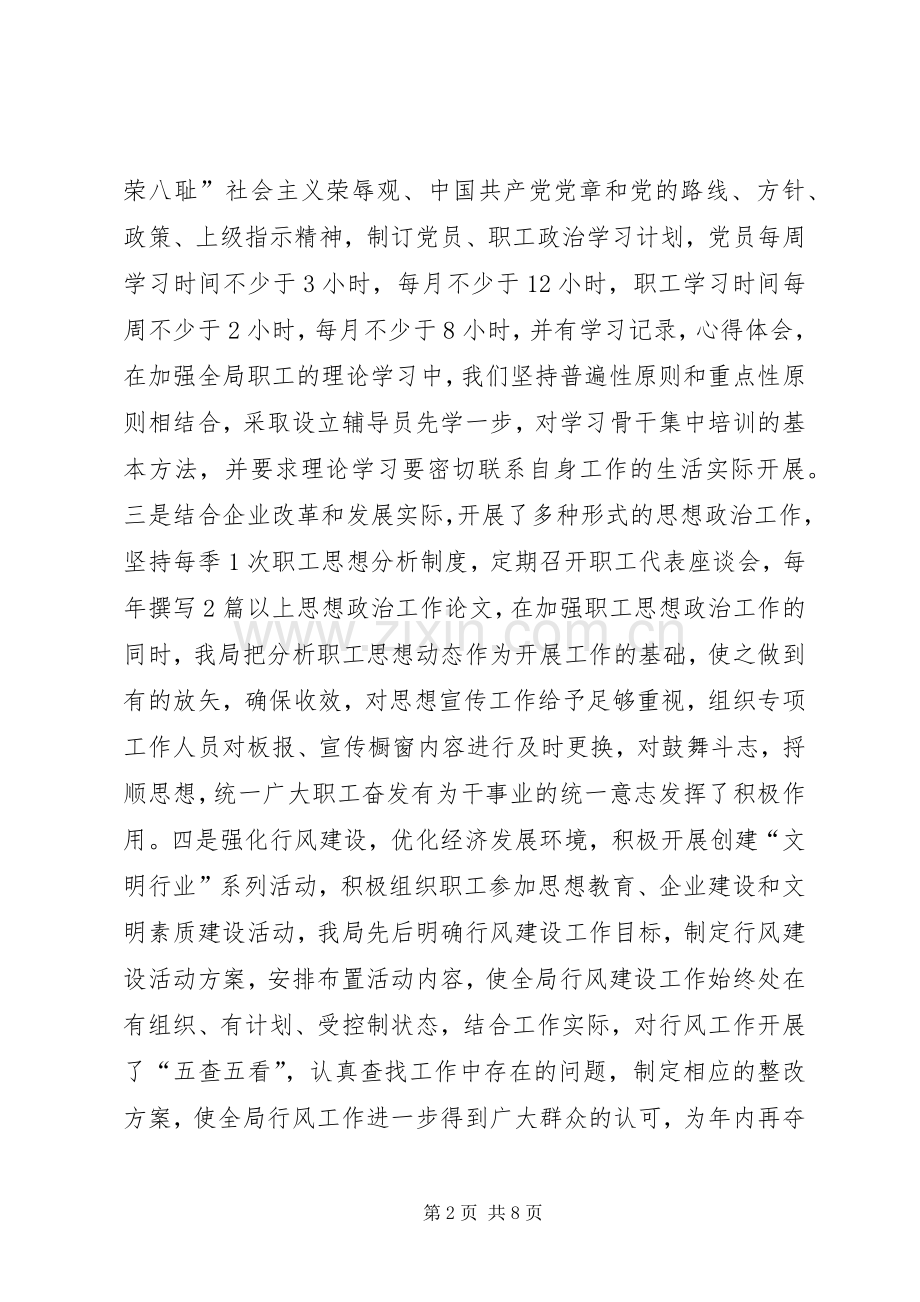 荣八耻”社会主义荣辱观、中国共产党党章和党的路线、方针、政策、上级指示精神，制订党员、职工政治学习计划，党员每周学习时间不少于3小时，每月不少于12小时，职工学习时间每周不少于2小时，每月不少于8小时，并有学习记录，心得体会，在加强全局职工的理论学习中，我们坚持普遍性原则和重点性原则相结合，采取设立辅导员先学一步，对学习骨干集中培训的基本方法，并要求理论学习要密切联系自身工作的生活实际开展。三是结合企业改革和发展实际，开展了多种形式的思想政治工作，坚持每季1次职工思想分析制度，定期召开职工代表座谈会，每年撰写2篇以上思想政治工作论文，在加强职工思想政治工作的同时，我局把分析职工思想动态作为开展工作的基础，使之做到有的放矢，确保收效，对思想宣传工作给予足够重视，组织专项工作人员对板报、宣传橱窗内容进行及时更换，对鼓舞斗志，捋顺思想，统一广大职工奋发有为干事业的统一意志发挥了积极作用。四是强化行风建设，优化经济发展环境，积极开展创建“文明行业”系列活动，积极组织职工参加思想教育、企业建设和文明素质建设活动，我局先后明确行风建设工作目标，制定行风建设活动方案，安排布置活动内容，使全局行风建设工作始终处在有组织、有计划、受控制状态，结合工作实际，对行风工作开展了“五查五看”，认真查找工作中存在的问题，制定相应的整改方案，使全局行风工作进一步得到广大群众的认可，为年内再夺

第2页 共8页

www.zixin.com.cn